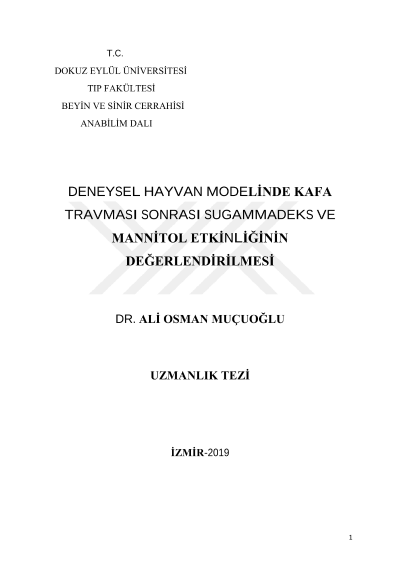 T.C.
DOKUZ EYLÜL ÜNİVERSİTESİ
TIP FAKÜLTESİ
BEYİN VE SİNİR CERRAHİSİ
ANABİLİM DALI

DENEYSEL HAYVAN MODELİNDE KAFA TRAVMASI SONRASI SUGAMMADEKS VE MANNİTOL ETKİNLİĞİNİN DEĞERLENDİRİLMESİ

DR. ALİ OSMAN MUÇUOĞLU

UZMANLIK TEZİ

İZMİR-2019

1